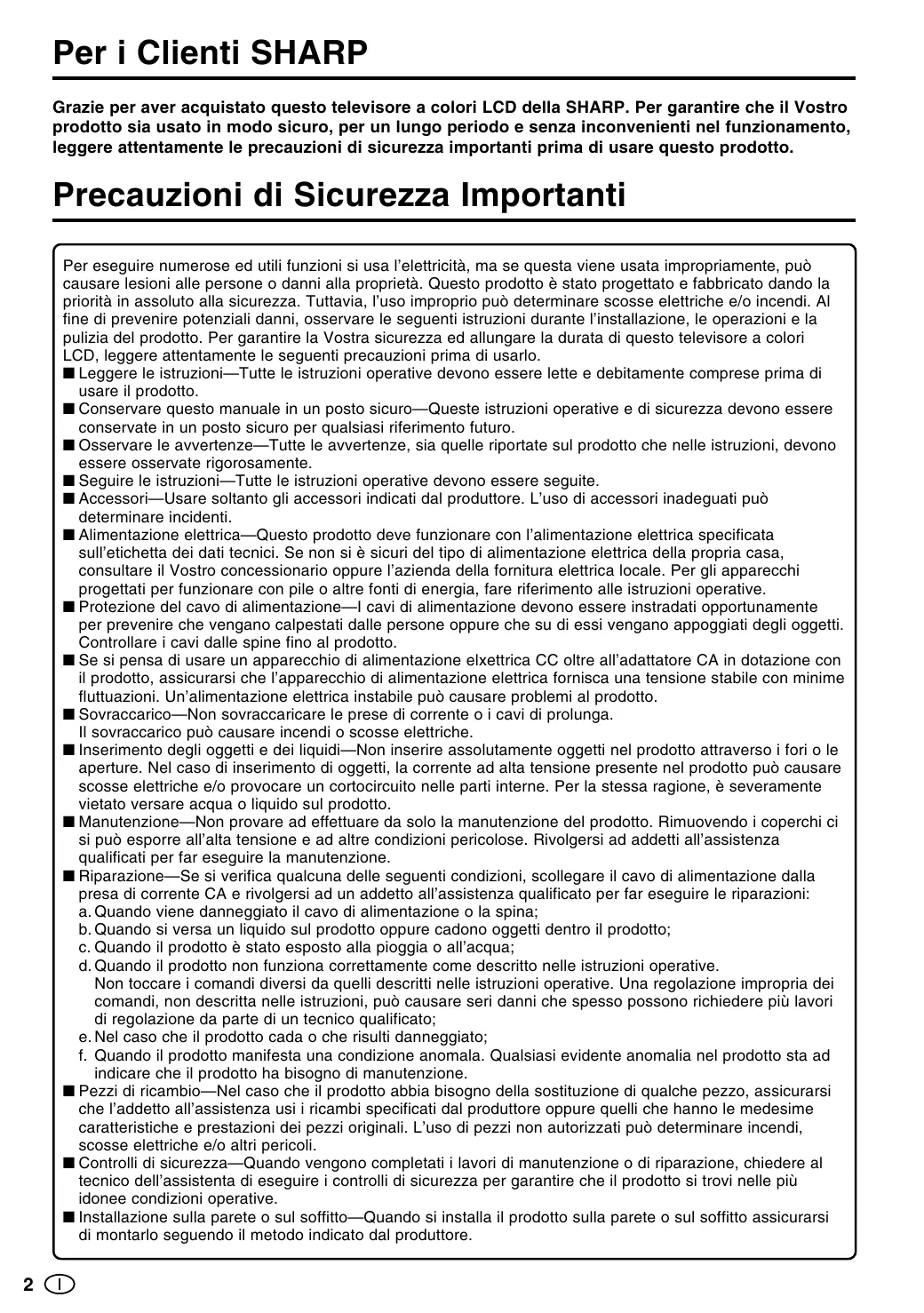 Per i Clienti SHARP

Grazie per aver acquistato questo televisore a colori LCD della SHARP. Per garantire che il Vostro prodotto sia usato in modo sicuro, per un lungo periodo e senza inconvenienti nel funzionamento, leggere attentamente le precauzioni di sicurezza importanti prima di usare questo prodotto.

Precauzioni di Sicurezza Importanti

Per eseguire numerose ed utili funzioni si usa l'elettricità, ma se questa viene usata impropriamente, può causare lesioni alle persone o danni alla proprietà. Questo prodotto è stato progettato e fabbricato dando la priorità in assoluto alla sicurezza. Tuttavia, l'uso improprio può determinare scosse elettriche e/o incendi. Al fine di prevenire potenziali danni, osservare le seguenti istruzioni durante l'installazione, le operazioni e la pulizia del prodotto. Per garantire la Vostra sicurezza ed allungare la durata di questo televisore a colori LCD, leggere attentamente le seguenti precauzioni prima di usarlo.
■ Leggere le istruzioni—Tutte le istruzioni operative devono essere lette e debitamente comprese prima di usare il prodotto.
■ Conservare questo manuale in un posto sicuro—Queste istruzioni operative e di sicurezza devono essere conservate in un posto sicuro per qualsiasi riferimento futuro.
■ Osservare le avvertenze—Tutte le avvertenze, sia quelle riportate sul prodotto che nelle istruzioni, devono essere osservate rigorosamente.
■ Seguire le istruzioni—Tutte le istruzioni operative devono essere seguite.
■ Accessori—Usare soltanto gli accessori indicati dal produttore. L'uso di accessori inadeguati può determinare incidenti.
■ Alimentazione elettrica—Questo prodotto deve funzionare con l'alimentazione elettrica specificata sull'etichetta dei dati tecnici. Se non si è sicuri del tipo di alimentazione elettrica della propria casa, consultare il Vostro concessionario oppure l'azienda della fornitura elettrica locale. Per gli apparecchi progettati per funzionare con pile o altre fonti di energia, fare riferimento alle istruzioni operative.
■ Protezione del cavo di alimentazione—I cavi di alimentazione devono essere instradati opportunamente per prevenire che vengano calpestati dalle persone oppure che su di essi vengano appoggiati degli oggetti. Controllare i cavi dalle spine fino al prodotto.
■ Se si pensa di usare un apparecchio di alimentazione elxettrica CC oltre all'adattatore CA in dotazione con il prodotto, assicurarsi che l'apparecchio di alimentazione elettrica fornisca una tensione stabile con minime fluttuazioni. Un'alimentazione elettrica instabile può causare problemi al prodotto.
■ Sovraccarico—Non sovraccaricare le prese di corrente o i cavi di prolunga.
Il sovraccarico può causare incendi o scosse elettriche.
■ Inserimento degli oggetti e dei liquidi—Non inserire assolutamente oggetti nel prodotto attraverso i fori o le aperture. Nel caso di inserimento di oggetti, la corrente ad alta tensione presente nel prodotto può causare scosse elettriche e/o provocare un cortocircuito nelle parti interne. Per la stessa ragione, è severamente vietato versare acqua o liquido sul prodotto.
■ Manutenzione—Non provare ad effettuare da solo la manutenzione del prodotto. Rimuovendo i coperchi ci si può esporre all'alta tensione e ad altre condizioni pericolose. Rivolgersi ad addetti all'assistenza qualificati per far eseguire la manutenzione.
■ Riparazione—Se si verifica qualcuna delle seguenti condizioni, scollegare il cavo di alimentazione dalla presa di corrente CA e rivolgersi ad un addetto all'assistenza qualificato per far eseguire le riparazioni:
a. Quando viene danneggiato il cavo di alimentazione o la spina;
b. Quando si versa un liquido sul prodotto oppure cadono oggetti dentro il prodotto;
c. Quando il prodotto è stato esposto alla pioggia o all'acqua;
d. Quando il prodotto non funziona correttamente come descritto nelle istruzioni operative.
Non toccare i comandi diversi da quelli descritti nelle istruzioni operative. Una regolazione impropria dei comandi, non descritta nelle istruzioni, può causare seri danni che spesso possono richiedere più lavori di regolazione da parte di un tecnico qualificato;
e. Nel caso che il prodotto cada o che risulti danneggiato;
f. Quando il prodotto manifesta una condizione anomala. Qualsiasi evidente anomalia nel prodotto sta ad indicare che il prodotto ha bisogno di manutenzione.
■ Pezzi di ricambio—Nel caso che il prodotto abbia bisogno della sostituzione di qualche pezzo, assicurarsi che l'addetto all'assistenza usi i ricambi specificati dal produttore oppure quelli che hanno le medesime caratteristiche e prestazioni dei pezzi originali. L'uso di pezzi non autorizzati può determinare incendi, scosse elettriche e/o altri pericoli.
■ Controlli di sicurezza—Quando vengono completati i lavori di manutenzione o di riparazione, chiedere al tecnico dell'assistenta di eseguire i controlli di sicurezza per garantire che il prodotto si trovi nelle più idonee condizioni operative.
■ Installazione sulla parete o sul soffitto—Quando si installa il prodotto sulla parete o sul soffitto assicurarsi di montarlo seguendo il metodo indicato dal produttore.

2 I